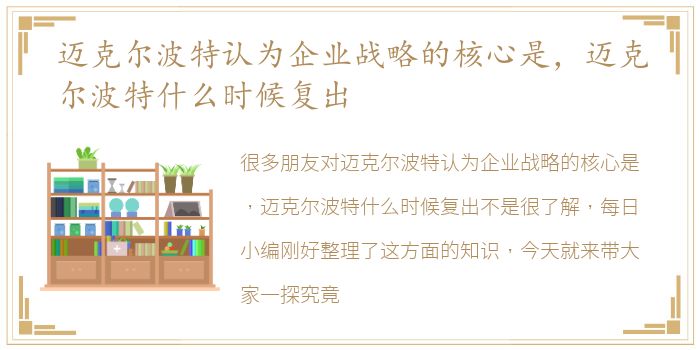 迈克尔波特认为企业战略的核心是，迈克尔波特什么时候复出

很多朋友对迈克尔波特认为企业战略的核心是，迈克尔波特什么时候复出不是很了解，每日小编刚好整理了这方面的知识，今天就来带大家一探究竟